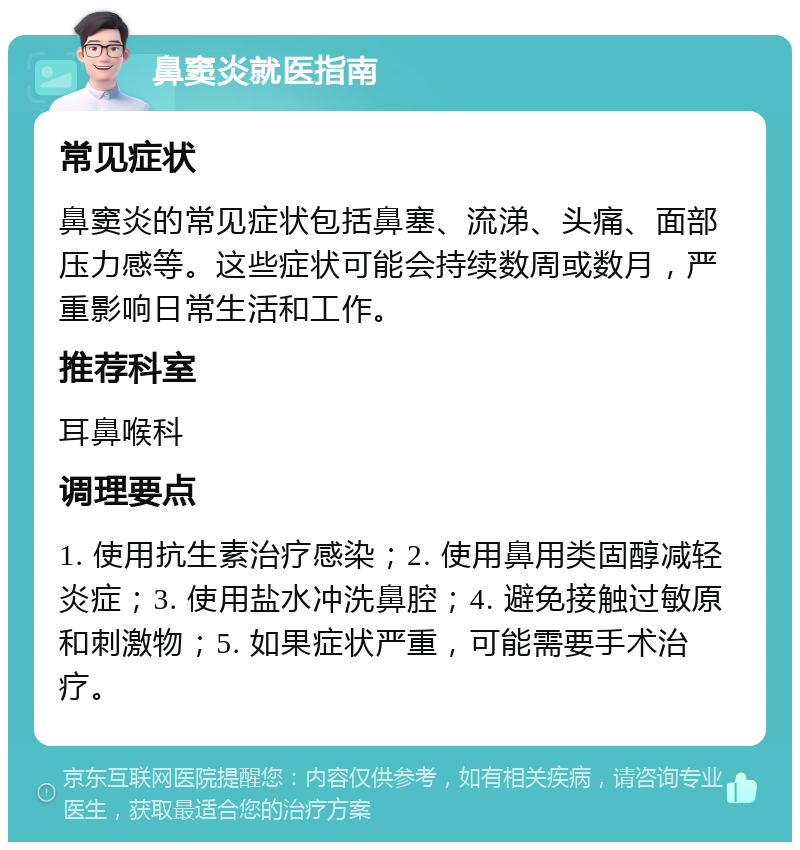 鼻窦炎就医指南

常见症状

鼻窦炎的常见症状包括鼻塞、流涕、头痛、面部压力感等。这些症状可能会持续数周或数月，严重影响日常生活和工作。

推荐科室

耳鼻喉科

调理要点

1. 使用抗生素治疗感染；2. 使用鼻用类固醇减轻炎症；3. 使用盐水冲洗鼻腔；4. 避免接触过敏原和刺激物；5. 如果症状严重，可能需要手术治疗。

京东互联网医院提醒您：内容仅供参考，如有相关疾病，请咨询专业医生，获取最适合您的治疗方案